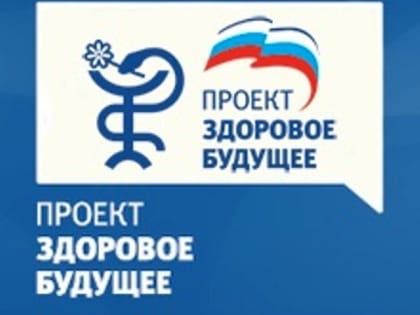 ПРОЕКТ
ЗДОРОВОЕ
БУДУЩЕЕ

ПРОЕКТ
ЗДОРОВОЕ
БУДУЩЕЕ